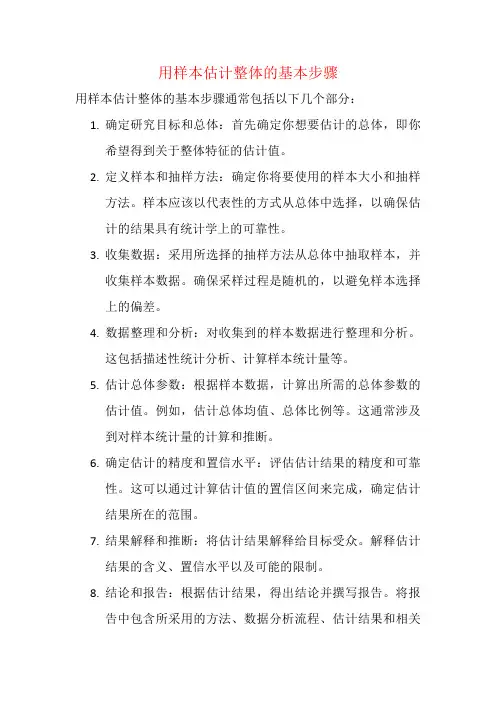 用样本估计整体的基本步骤

用样本估计整体的基本步骤通常包括以下几个部分：

1. 确定研究目标和总体：首先确定你想要估计的总体，即你希望得到关于整体特征的估计值。

2. 定义样本和抽样方法：确定你将要使用的样本大小和抽样方法。样本应该以代表性的方式从总体中选择，以确保估计的结果具有统计学上的可靠性。

3. 收集数据：采用所选择的抽样方法从总体中抽取样本，并收集样本数据。确保采样过程是随机的，以避免样本选择上的偏差。

4. 数据整理和分析：对收集到的样本数据进行整理和分析。这包括描述性统计分析、计算样本统计量等。

5. 估计总体参数：根据样本数据，计算出所需的总体参数的估计值。例如，估计总体均值、总体比例等。这通常涉及到对样本统计量的计算和推断。

6. 确定估计的精度和置信水平：评估估计结果的精度和可靠性。这可以通过计算估计值的置信区间来完成，确定估计结果所在的范围。

7. 结果解释和推断：将估计结果解释给目标受众。解释估计结果的含义、置信水平以及可能的限制。

8. 结论和报告：根据估计结果，得出结论并撰写报告。将报告中包含所采用的方法、数据分析流程、估计结果和相关